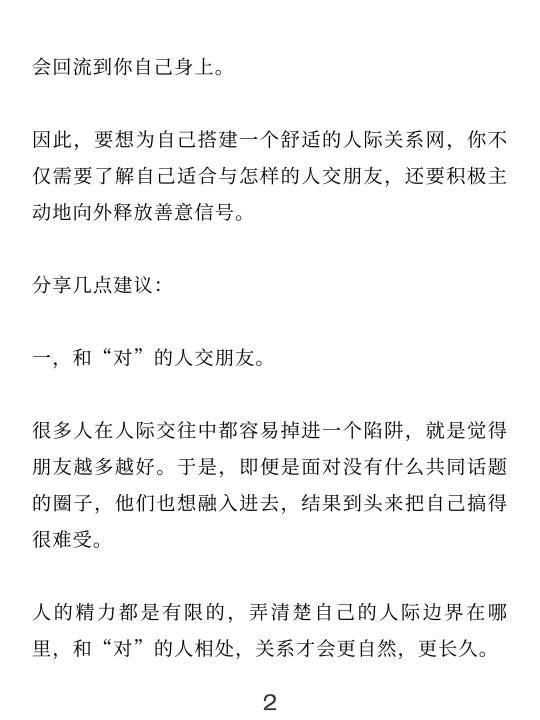 会回流到你自己身上。

因此，要想为自己搭建一个舒适的人际关系网，你不仅需要了解自己适合与怎样的人交朋友，还要积极主动地向外释放善意信号。

分享几点建议：

一，和“对”的人交朋友。

很多人在人际交往中都容易掉进一个陷阱，就是觉得朋友越多越好。于是，即便是面对没有什么共同话题的圈子，他们也想融入进去，结果到头来把自己搞得很难受。

人的精力都是有限的，弄清楚自己的人际边界在哪里，和“对”的人相处，关系才会更自然，更长久。

2